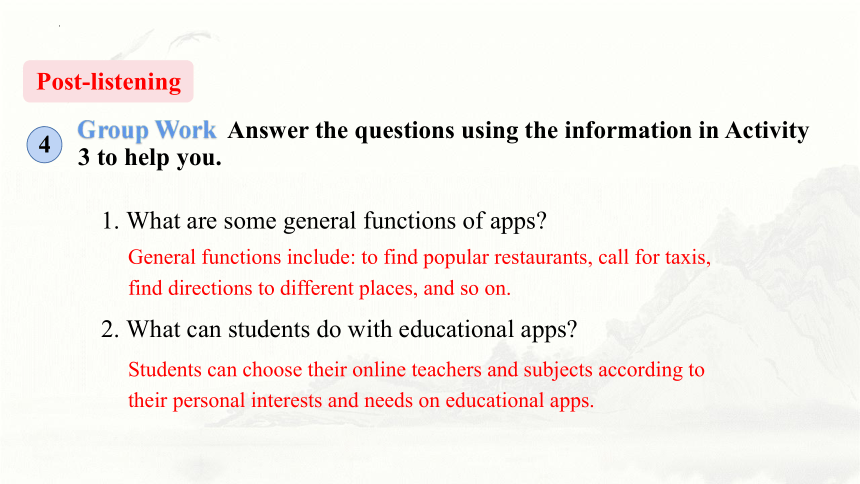 Post-listening

4 Group Work Answer the questions using the information in Activity 3 to help you.

1. What are some general functions of apps?

General functions include: to find popular restaurants, call for taxis, find directions to different places, and so on.

2. What can students do with educational apps?

Students can choose their online teachers and subjects according to their personal interests and needs on educational apps.